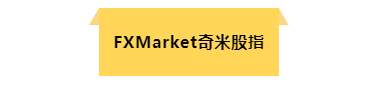 FXMarket奇米股指